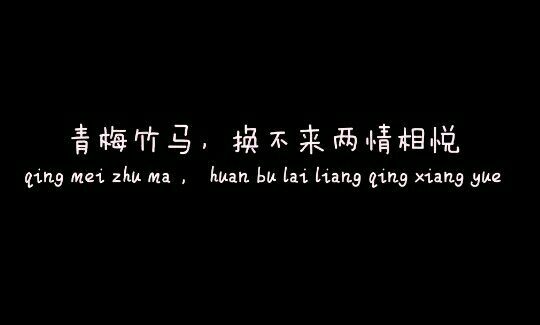 青梅竹马，换不来两情相悦
qing mei zhu ma ， huan bu lai liang qing xiang yue